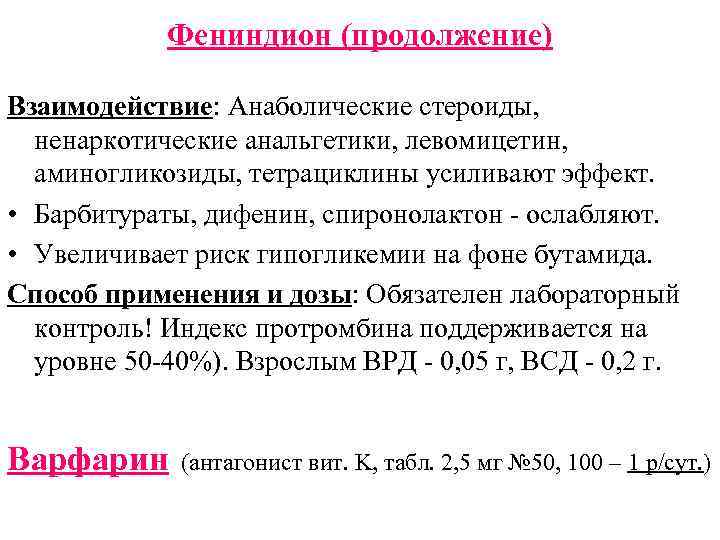 Фениндион (продолжение)

Взаимодействие: Анаболические стероиды, ненаркотические анальгетики, левомицетин, аминогликозиды, тетрациклины усиливают эффект.

• Барбитураты, дифенин, спиронолактон - ослабляют.
• Увеличивает риск гипогликемии на фоне бутамида.

Способ применения и дозы: Обязателен лабораторный контроль! Индекс протромбина поддерживается на уровне 50-40%). Взрослым ВРД - 0,05 г, ВСД - 0,2 г.

Варфарин (антагонист вит. К, табл. 2,5 мг №50, 100 – 1 р/сут.)